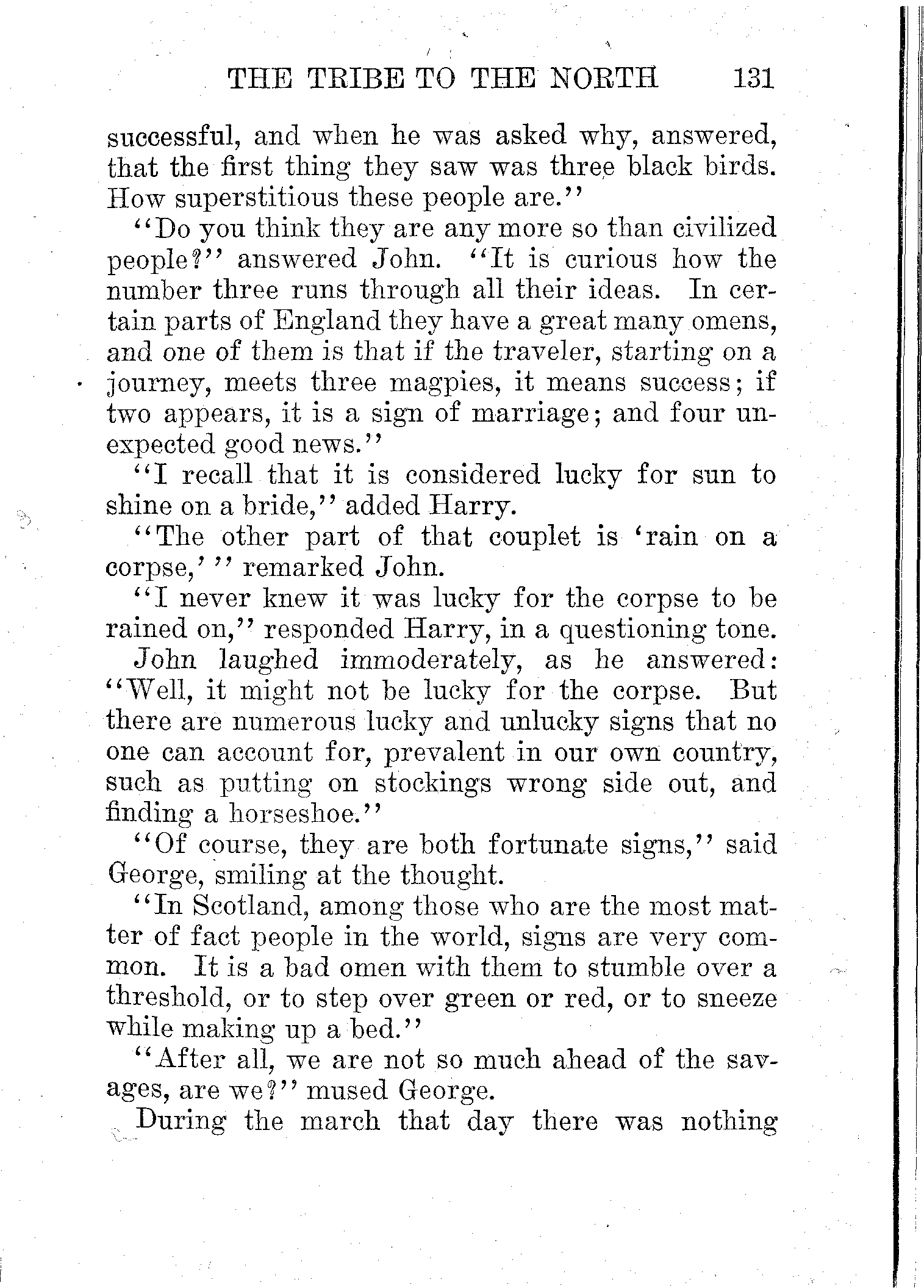 THE TRIBE TO THE NORTH 131

successful, and when he was asked why, answered, that the first thing they saw was three black birds. How superstitious these people are."

"Do you think they are any more so than civilized people?" answered John. "It is curious how the number three runs through all their ideas. In certain parts of England they have a great many omens, and one of them is that if the traveler, starting on a journey, meets three magpies, it means success; if two appears, it is a sign of marriage; and four unexpected good news."

"I recall that it is considered lucky for sun to shine on a bride," added Harry.

"The other part of that couplet is 'rain on a corpse,'" remarked John.

"I never knew it was lucky for the corpse to be rained on," responded Harry, in a questioning tone.

John laughed immoderately, as he answered: "Well, it might not be lucky for the corpse. But there are numerous lucky and unlucky signs that no one can account for, prevalent in our own country, such as putting on stockings wrong side out, and finding a horseshoe."

"Of course, they are both fortunate signs," said George, smiling at the thought.

"In Scotland, among those who are the most matter of fact people in the world, signs are very common. It is a bad omen with them to stumble over a threshold, or to step over green or red, or to sneeze while making up a bed."

"After all, we are not so much ahead of the savages, are we?" mused George.

During the march that day there was nothing